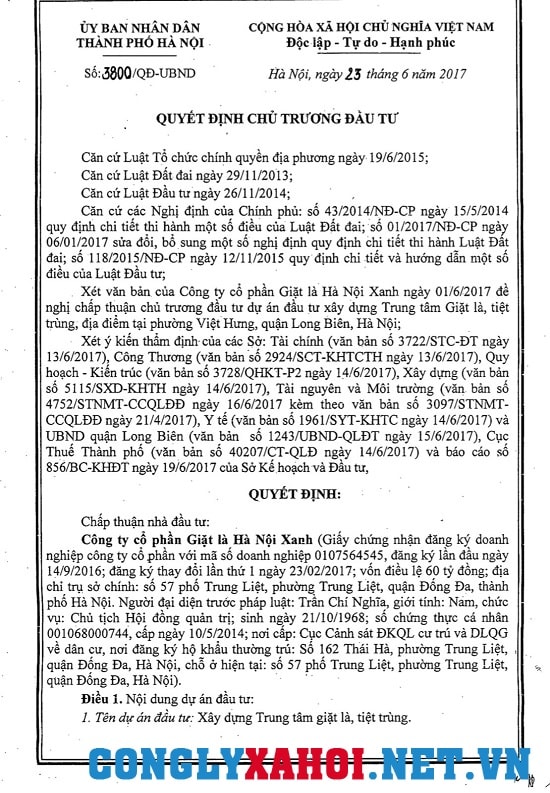 ỦY BAN NHÂN DÂN
THÀNH PHỐ HÀ NỘI

Số: 3800/QĐ-UBND

CỘNG HÒA XÃ HỘI CHỦ NGHĨA VIỆT NAM
Độc lập - Tự do - Hạnh phúc

Hà Nội, ngày 23 tháng 6 năm 2017

QUYẾT ĐỊNH CHỦ TRƯƠNG ĐẦU TƯ

Căn cứ Luật Tổ chức chính quyền địa phương ngày 19/6/2015;

Căn cứ Luật Đất đai ngày 29/11/2013;

Căn cứ Luật Đầu tư ngày 26/11/2014;

Căn cứ các Nghị định của Chính phủ: số 43/2014/NĐ-CP ngày 15/5/2014 quy định chi tiết thi hành một số điều của Luật Đất đai; số 01/2017/NĐ-CP ngày 06/01/2017 sửa đổi, bổ sung một số nghị định quy định chi tiết thi hành Luật Đất đai; số 118/2015/NĐ-CP ngày 12/11/2015 quy định chi tiết và hướng dẫn một số điều của Luật Đầu tư;

Xét văn bản của Công ty cổ phần Giặt là Hà Nội Xanh ngày 01/6/2017 đề nghị chấp thuận chủ trương đầu tư dự án đầu tư xây dựng Trung tâm Giặt là, tiệt trùng, địa điểm tại phường Việt Hưng, quận Long Biên, Hà Nội;

Xét ý kiến thẩm định của các Sở: Tài chính (văn bản số 3722/STC-ĐT ngày 13/6/2017), Công Thương (văn bản số 2924/SCT-KHTCTH ngày 13/6/2017), Quy hoạch - Kiến trúc (văn bản số 3728/QHKT-P2 ngày 14/6/2017), Xây dựng (văn bản số 5115/SXD-KHTH ngày 14/6/2017), Tài nguyên và Môi trường (văn bản số 4752/STNMT-CCQLĐĐ ngày 16/6/2017 kèm theo văn bản số 3097/STNMT-CCQLĐĐ ngày 21/4/2017), Y tế (văn bản số 1961/SYT-KHTC ngày 14/6/2017) và UBND quận Long Biên (văn bản số 1243/UBND-QLĐT ngày 15/6/2017), Cục Thuế Thành phố (văn bản số 40207/CT-QLĐ ngày 14/6/2017) và báo cáo số 856/BC-KHĐT ngày 19/6/2017 của Sở Kế hoạch và Đầu tư,

QUYẾT ĐỊNH:

Chấp thuận nhà đầu tư:

Công ty cổ phần Giặt là Hà Nội Xanh (Giấy chứng nhận đăng ký doanh nghiệp công ty cổ phần với mã số doanh nghiệp 0107564545, đăng ký lần đầu ngày 14/9/2016; đăng ký thay đổi lần thứ 1 ngày 23/02/2017; vốn điều lệ 60 tỷ đồng; địa chỉ trụ sở chính: số 57 phố Trung Liệt, phường Trung Liệt, quận Đống Đa, thành phố Hà Nội. Người đại diện trước pháp luật: Trần Chí Nghĩa, giới tính: Nam, chức vụ: Chủ tịch Hội đồng quản trị; sinh ngày 21/10/1968; số chứng thực cá nhân 001068000744, cấp ngày 10/5/2014; nơi cấp: Cục Cảnh sát ĐKQL cư trú và DLQG về dân cư, nơi đăng ký hộ khẩu thường trú: Số 162 Thái Hà, phường Trung Liệt, quận Đống Đa, Hà Nội, chỗ ở hiện tại: số 57 phố Trung Liệt, phường Trung Liệt, quận Đống Đa, Hà Nội).

Điều 1. Nội dung dự án đầu tư:

1. Tên dự án đầu tư: Xây dựng Trung tâm giặt là, tiệt trùng.

CONGLYXAHOI.NET.VN